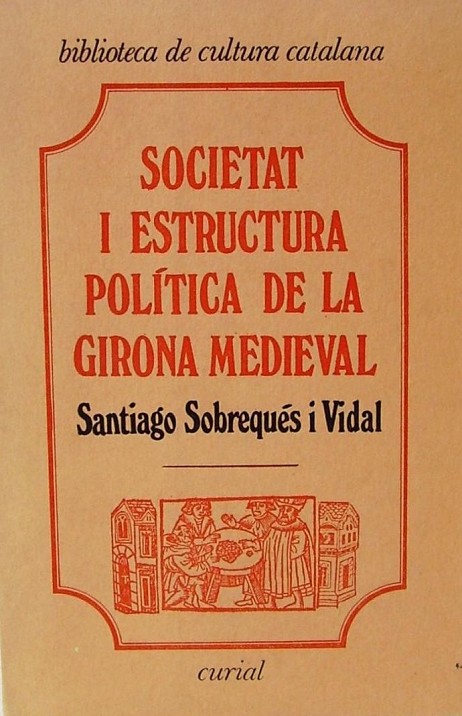 biblioteca de cultura catalana

SOCIETAT
I ESTRUCTURA
POLÍTICA DE LA
GIRONA MEDIEVAL

Santiago Sobrequés i Vidal

curial